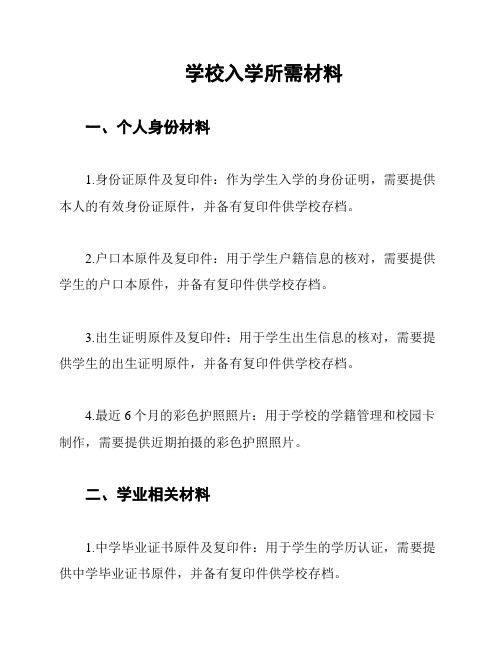 学校入学所需材料

一、个人身份材料

1.身份证原件及复印件：作为学生入学的身份证明，需要提供本人的有效身份证原件，并备有复印件供学校存档。

2.户口本原件及复印件：用于学生户籍信息的核对，需要提供学生的户口本原件，并备有复印件供学校存档。

3.出生证明原件及复印件：用于学生出生信息的核对，需要提供学生的出生证明原件，并备有复印件供学校存档。

4.最近 6 个月的彩色护照照片：用于学校的学籍管理和校园卡制作，需要提供近期拍摄的彩色护照照片。

二、学业相关材料

1.中学毕业证书原件及复印件：用于学生的学历认证，需要提供中学毕业证书原件，并备有复印件供学校存档。